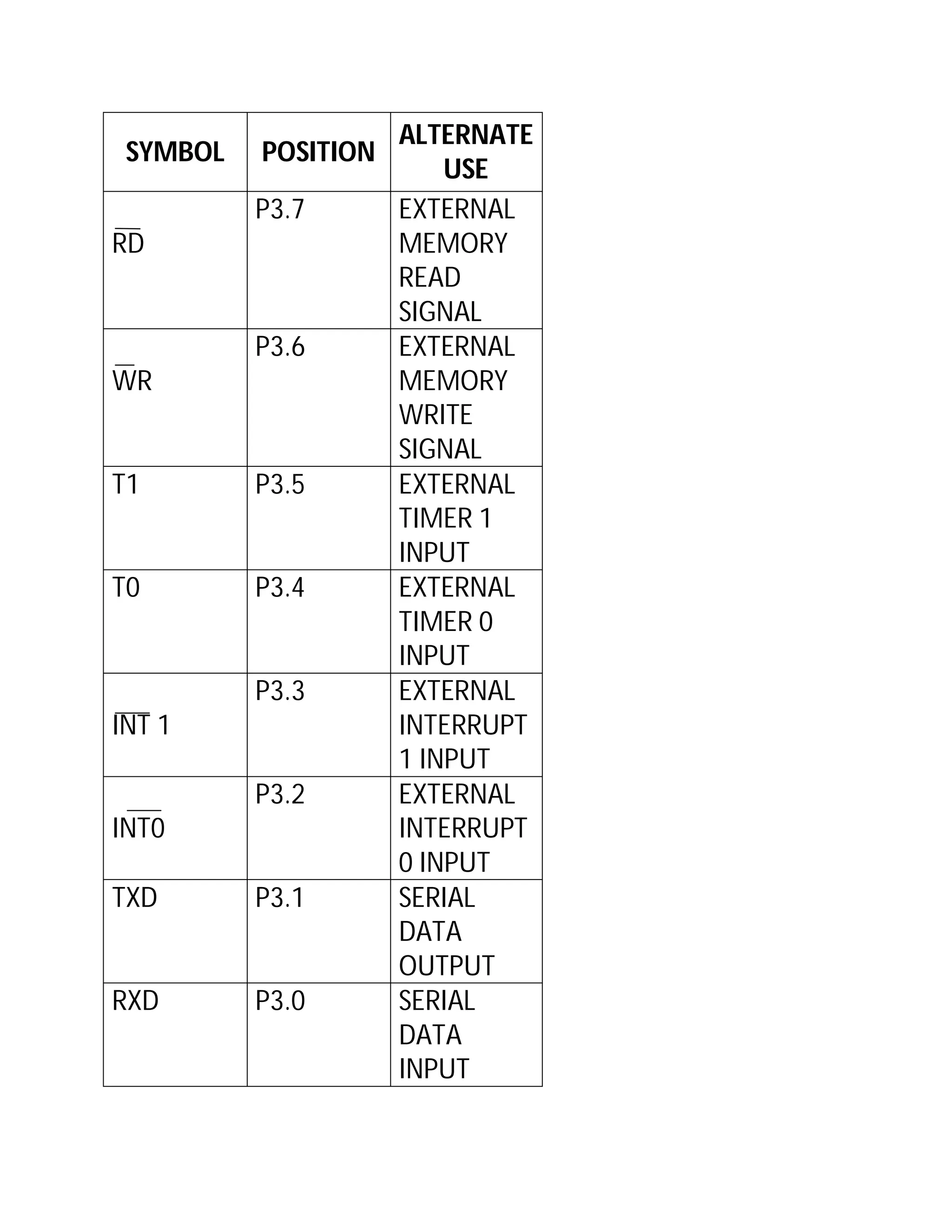 | SYMBOL | POSITION | ALTERNATE USE |
|---|---|---|
| $\overline{RD}$ | P3.7 | EXTERNAL MEMORY READ SIGNAL |
| $\overline{W}R$ | P3.6 | EXTERNAL MEMORY WRITE SIGNAL |
| T1 | P3.5 | EXTERNAL TIMER 1 INPUT |
| T0 | P3.4 | EXTERNAL TIMER 0 INPUT |
| $\overline{INT}$ 1 | P3.3 | EXTERNAL INTERRUPT 1 INPUT |
| $\overline{INT0}$ | P3.2 | EXTERNAL INTERRUPT 0 INPUT |
| TXD | P3.1 | SERIAL DATA OUTPUT |
| RXD | P3.0 | SERIAL DATA INPUT |